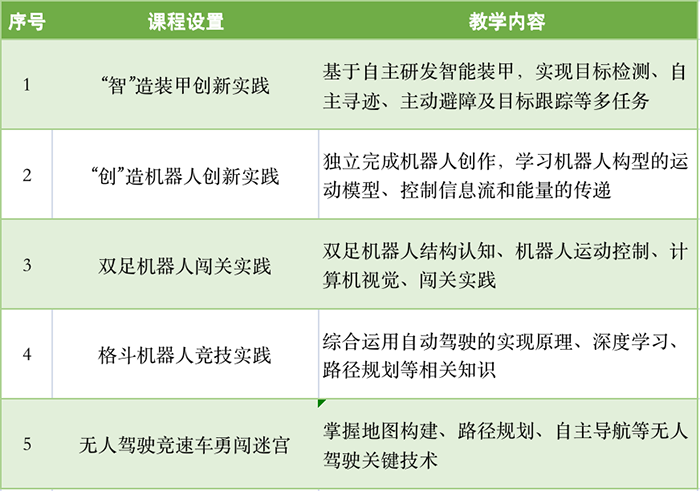 | 序号 | 课程设置 | 教学内容 |
|---|---|---|
| 1 | “智”造装甲创新实践 | 基于自主研发智能装甲，实现目标检测、自主寻迹、主动避障及目标跟踪等多任务 |
| 2 | “创”造机器人创新实践 | 独立完成机器人创作，学习机器人构型的运动模型、控制信息流和能量的传递 |
| 3 | 双足机器人闯关实践 | 双足机器人结构认知、机器人运动控制、计算机视觉、闯关实践 |
| 4 | 格斗机器人竞技实践 | 综合运用自动驾驶的实现原理、深度学习、路径规划等相关知识 |
| 5 | 无人驾驶竞速车勇闯迷宫 | 掌握地图构建、路径规划、自主导航等无人驾驶关键技术 |